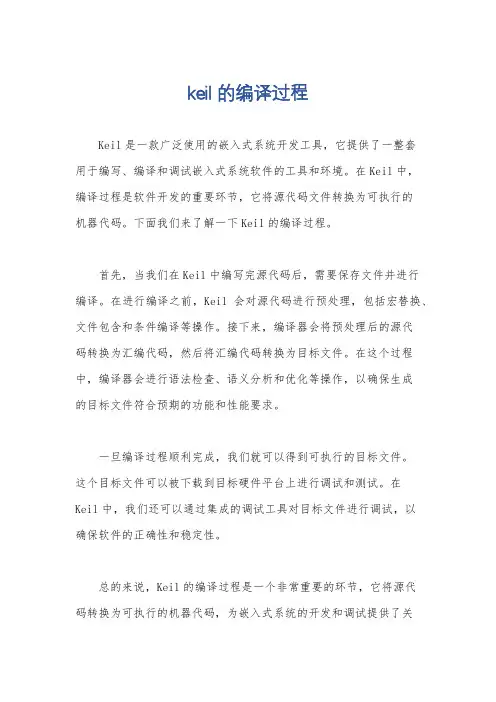 keil 的编译过程

Keil 是一款广泛使用的嵌入式系统开发工具，它提供了一整套用于编写、编译和调试嵌入式系统软件的工具和环境。在 Keil 中，编译过程是软件开发的重要环节，它将源代码文件转换为可执行的机器代码。下面我们来了解一下 Keil 的编译过程。

首先，当我们在 Keil 中编写完源代码后，需要保存文件并进行编译。在进行编译之前，Keil 会对源代码进行预处理，包括宏替换、文件包含和条件编译等操作。接下来，编译器会将预处理后的源代码转换为汇编代码，然后将汇编代码转换为目标文件。在这个过程中，编译器会进行语法检查、语义分析和优化等操作，以确保生成的目标文件符合预期的功能和性能要求。

一旦编译过程顺利完成，我们就可以得到可执行的目标文件。这个目标文件可以被下载到目标硬件平台上进行调试和测试。在 Keil 中，我们还可以通过集成的调试工具对目标文件进行调试，以确保软件的正确性和稳定性。

总的来说，Keil 的编译过程是一个非常重要的环节，它将源代码转换为可执行的机器代码，为嵌入式系统的开发和调试提供了关